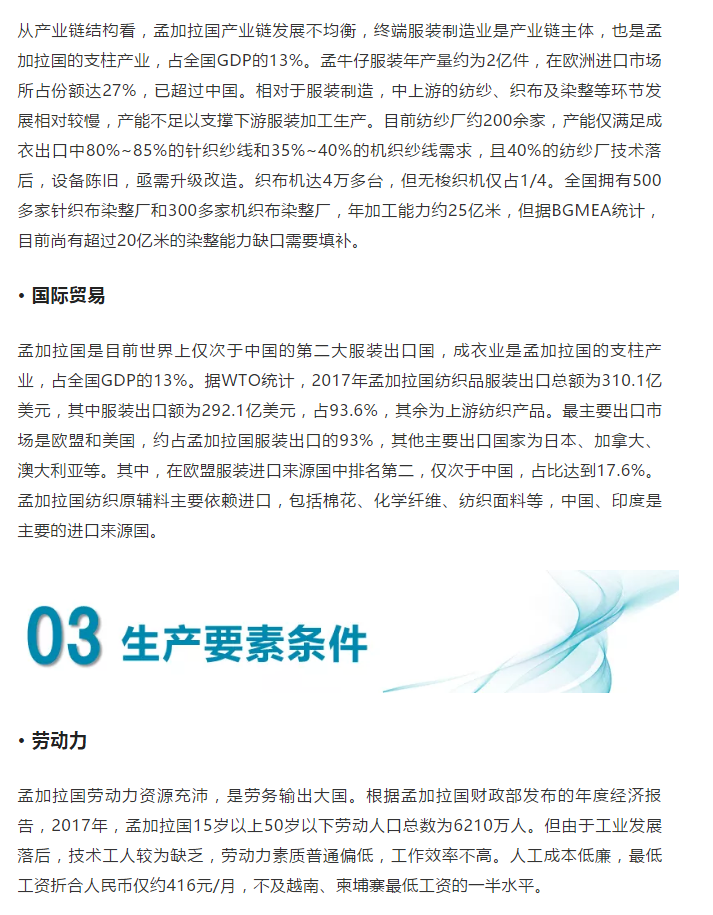 从产业链结构看，孟加拉国产业链发展不均衡，终端服装制造业是产业链主体，也是孟加拉国的支柱产业，占全国GDP的13%。孟牛仔服装年产量约为2亿件，在欧洲进口市场所占份额达27%，已超过中国。相对于服装制造，中上游的纺纱、织布及染整等环节发展相对较慢，产能不足以支撑下游服装加工生产。目前纺纱厂约200余家，产能仅满足成衣出口中80%~85%的针织纱线和35%~40%的机织纱线需求，且40%的纺纱厂技术落后，设备陈旧，亟需升级改造。织布机达4万多台，但无梭织机仅占1/4。全国拥有500多家针织布染整厂和300多家机织布染整厂，年加工能力约25亿米，但据BGMEA统计，目前尚有超过20亿米的染整能力缺口需要填补。

• 国际贸易

孟加拉国是目前世界上仅次于中国的第二大服装出口国，成衣业是孟加拉国的支柱产业，占全国GDP的13%。据WTO统计，2017年孟加拉国纺织品服装出口总额为310.1亿美元，其中服装出口额为292.1亿美元，占93.6%，其余为上游纺织产品。最主要出口市场是欧盟和美国，约占孟加拉国服装出口的93%，其他主要出口国家为日本、加拿大、澳大利亚等。其中，在欧盟服装进口来源国中排名第二，仅次于中国，占比达到17.6%。孟加拉国纺织原辅料主要依赖进口，包括棉花、化学纤维、纺织面料等，中国、印度是主要的进口来源国。

03 生产要素条件

• 劳动力

孟加拉国劳动力资源充沛，是劳务输出大国。根据孟加拉国财政部发布的年度经济报告，2017年，孟加拉国15岁以上50岁以下劳动人口总数为6210万人。但由于工业发展落后，技术工人较为缺乏，劳动力素质普通偏低，工作效率不高。人工成本低廉，最低工资折合人民币仅约416元/月，不及越南、柬埔寨最低工资的一半水平。